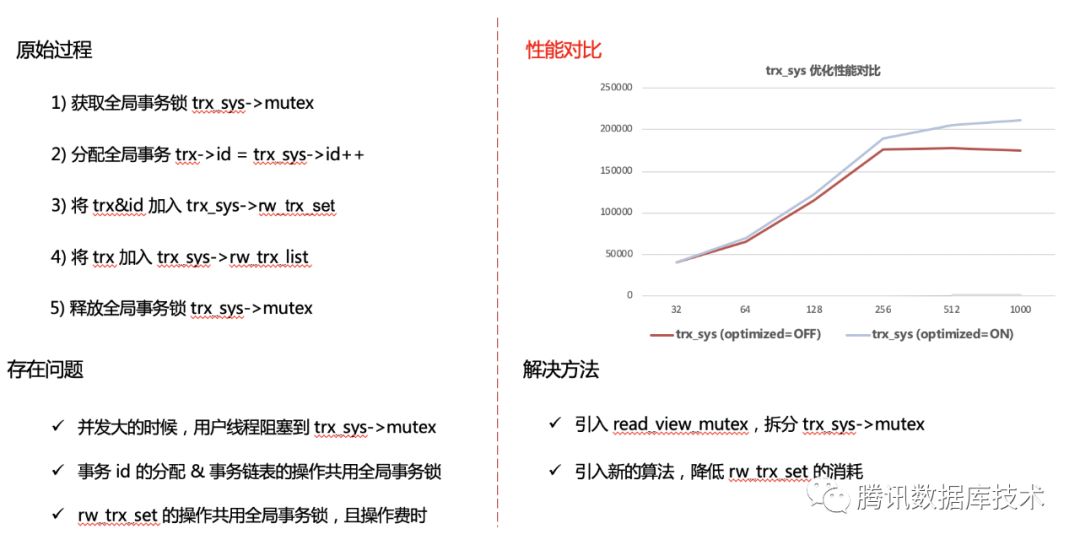 原始过程

1) 获取全局事务锁 trx_sys->mutex

2) 分配全局事务 trx->id = trx_sys->id++

3) 将 trx&id 加入 trx_sys->rw_trx_set

4) 将 trx 加入 trx_sys->rw_trx_list

5) 释放全局事务锁 trx_sys->mutex

存在问题

✓ 并发大的时候，用户线程阻塞到 trx_sys->mutex

✓ 事务 id 的分配 & 事务链表的操作共用全局事务锁

✓ rw_trx_set 的操作共用全局事务锁，且操作费时

性能对比

trx_sys 优化性能对比

250000
200000
150000
100000
50000
0

32 64 128 256 512 1000

trx_sys (optimized=OFF) trx_sys (optimized=ON)

解决方法

✓ 引入 read_view_mutex，拆分 trx_sys->mutex

✓ 引入新的算法，降低 rw_trx_set 的消耗

腾讯数据库技术